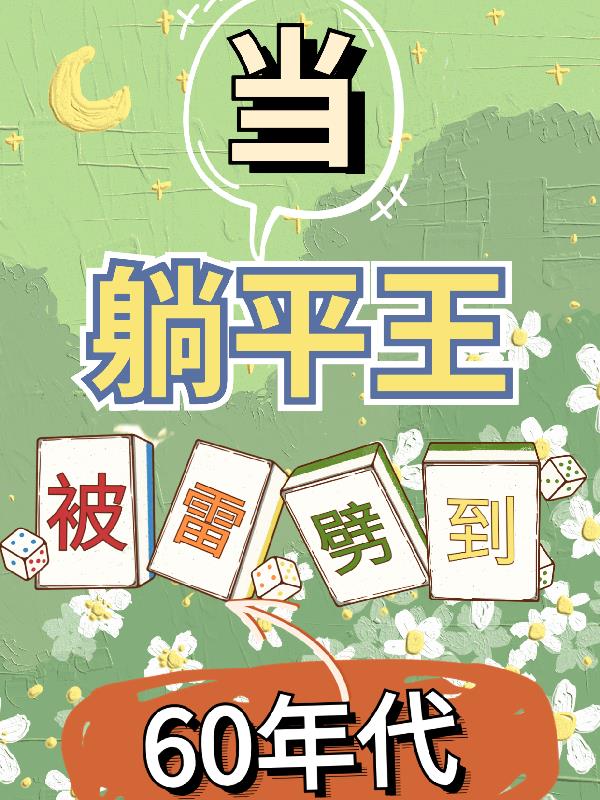 当

躺平王

被雷劈到

60年代